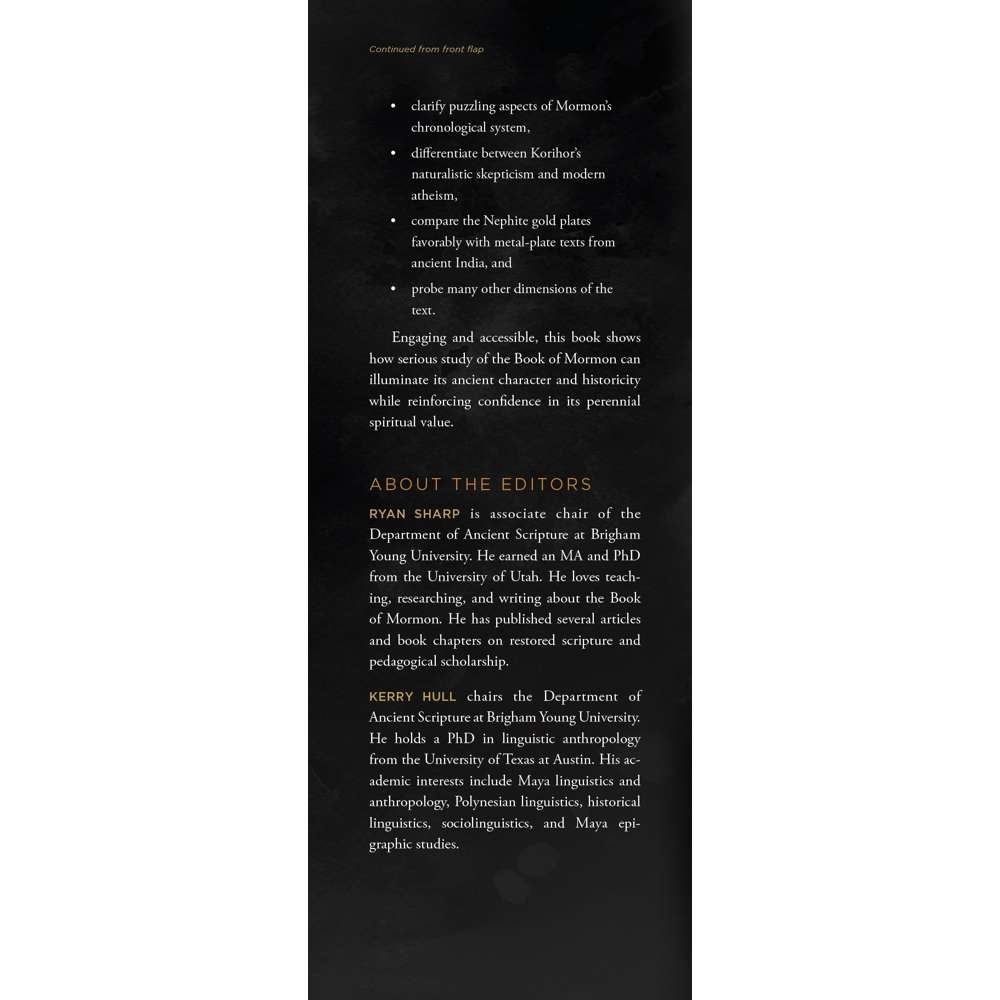 Continued from front flap

• clarify puzzling aspects of Mormon's chronological system,
• differentiate between Korihor's naturalistic skepticism and modern atheism,
• compare the Nephite gold plates favorably with metal-plate texts from ancient India, and
• probe many other dimensions of the text.

Engaging and accessible, this book shows how serious study of the Book of Mormon can illuminate its ancient character and historicity while reinforcing confidence in its perennial spiritual value.

ABOUT THE EDITORS

RYAN SHARP is associate chair of the Department of Ancient Scripture at Brigham Young University. He earned an MA and PhD from the University of Utah. He loves teaching, researching, and writing about the Book of Mormon. He has published several articles and book chapters on restored scripture and pedagogical scholarship.

KERRY HULL chairs the Department of Ancient Scripture at Brigham Young University. He holds a PhD in linguistic anthropology from the University of Texas at Austin. His academic interests include Maya linguistics and anthropology, Polynesian linguistics, historical linguistics, sociolinguistics, and Maya epigraphic studies.